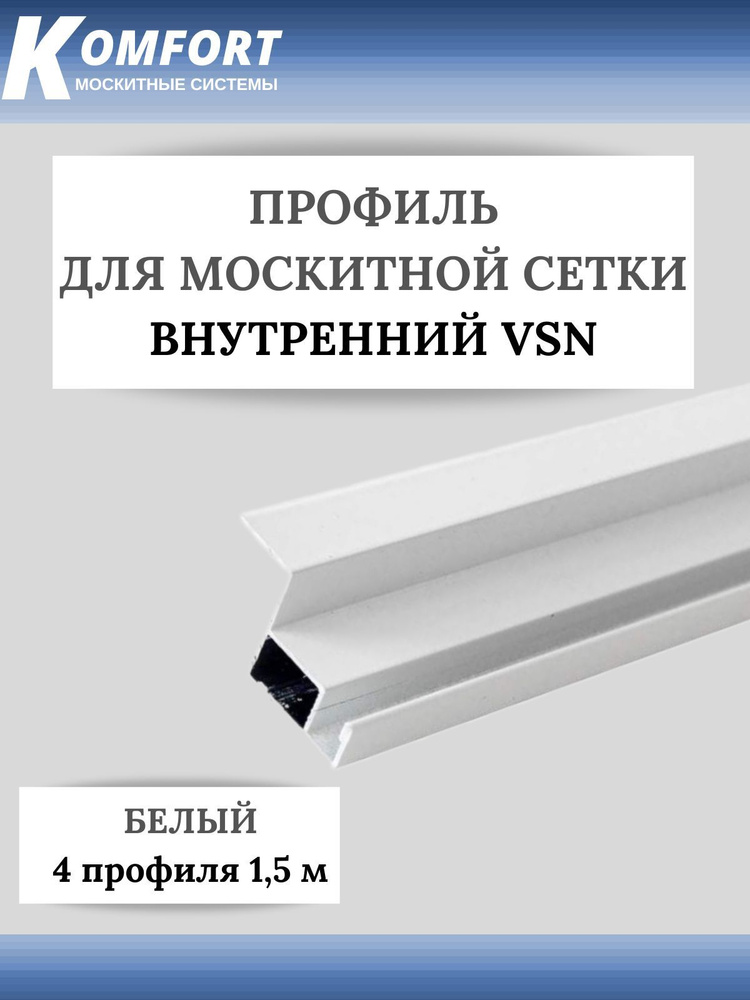 KOMFORT
МОСКИТНЫЕ СИСТЕМЫ

ПРОФИЛЬ
ДЛЯ МОСКИТНОЙ СЕТКИ
ВНУТРЕННИЙ VSN

БЕЛЫЙ
4 профиля 1,5 м